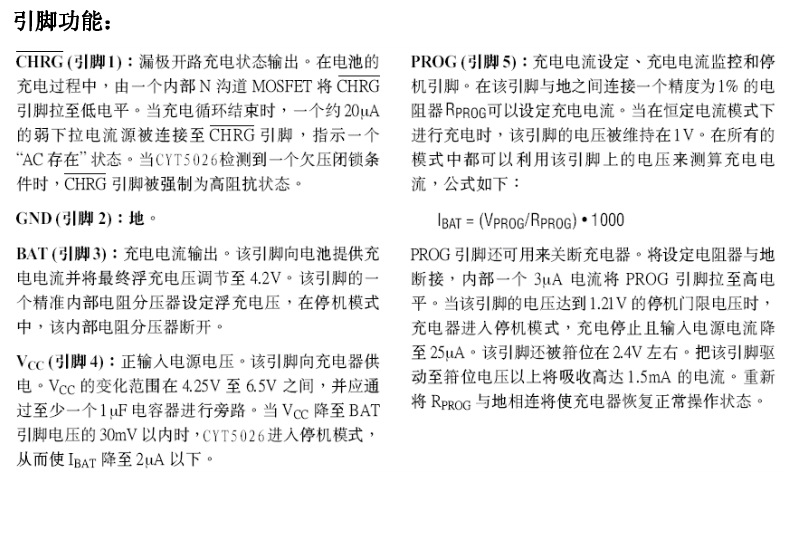 引脚功能：

$\overline{CHRG}$ (引脚1)：漏极开路充电状态输出。在电池的充电过程中，由一个内部N沟道MOSFET将$\overline{CHRG}$引脚拉至低电平。当充电循环结束时，一个约20μA的弱下拉电流源被连接至$\overline{CHRG}$引脚，指示一个“AC存在”状态。当CYT5026检测到一个欠压闭锁条件时，$\overline{CHRG}$引脚被强制为高阻抗状态。

GND (引脚2)：地。

BAT (引脚3)：充电电流输出。该引脚向电池提供充电电流并将最终浮充电压调节至4.2V。该引脚的一个精准内部电阻分压器设定浮充电压，在停机模式中，该内部电阻分压器断开。

$V_{CC}$ (引脚4)：正输入电源电压。该引脚向充电器供电。$V_{CC}$的变化范围在4.25V至6.5V之间，并应通过至少一个1μF电容器进行旁路。当$V_{CC}$降至BAT引脚电压的30mV以内时，CYT5026进入停机模式，从而使$I_{BAT}$降至2μA以下。

PROG (引脚5)：充电电流设定、充电电流监控和停机引脚。在该引脚与地之间连接一个精度为1%的电阻器$R_{PROG}$可以设定充电电流。当在恒定电流模式下进行充电时，该引脚的电压被维持在1V。在所有的模式中都可以利用该引脚上的电压来测算充电电流，公式如下：

$I_{BAT} = (V_{PROG}/R_{PROG}) \cdot 1000$

PROG引脚还可用来关断充电器。将设定电阻器与地断接，内部一个3μA电流将PROG引脚拉至高电平。当该引脚的电压达到1.21V的停机门限电压时，充电器进入停机模式，充电停止且输入电源电流降至25μA。该引脚还被箝位在2.4V左右。把该引脚驱动至箝位电压以上将吸收高达1.5mA的电流。重新将$R_{PROG}$与地相连将使充电器恢复正常操作状态。